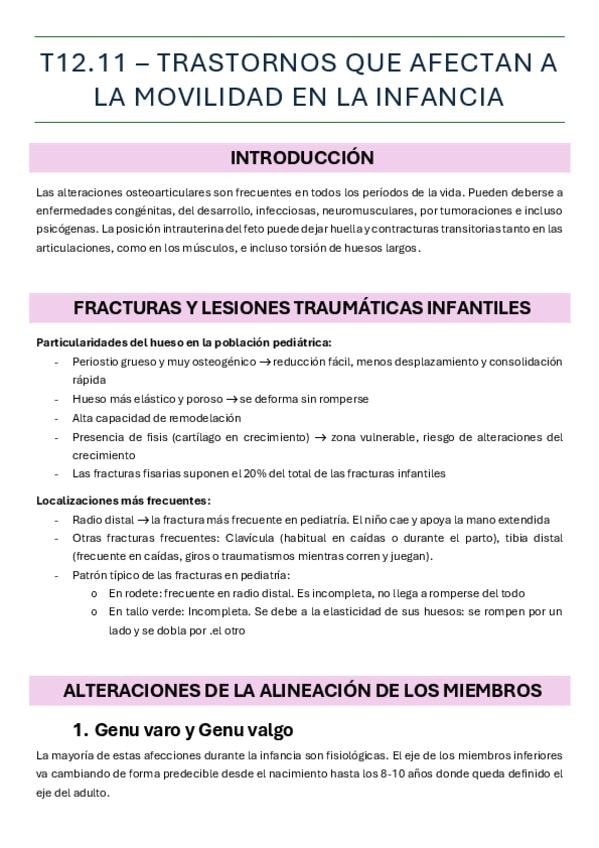 T12.11 – TRASTORNOS QUE AFECTAN A LA MOVILIDAD EN LA INFANCIA

INTRODUCCIÓN

Las alteraciones osteoarticulares son frecuentes en todos los períodos de la vida. Pueden deberse a enfermedades congénitas, del desarrollo, infecciosas, neuromusculares, por tumoraciones e incluso psicógenas. La posición intrauterina del feto puede dejar huella y contracturas transitorias tanto en las articulaciones, como en los músculos, e incluso torsión de huesos largos.

FRACTURAS Y LESIONES TRAUMÁTICAS INFANTILES

Particularidades del hueso en la población pediátrica:
- Periostio grueso y muy osteogénico → reducción fácil, menos desplazamiento y consolidación rápida
- Hueso más elástico y poroso → se deforma sin romperse
- Alta capacidad de remodelación
- Presencia de fisis (cartílago en crecimiento) → zona vulnerable, riesgo de alteraciones del crecimiento
- Las fracturas fisarias suponen el 20% del total de las fracturas infantiles

Localizaciones más frecuentes:
- Radio distal → la fractura más frecuente en pediatría. El niño cae y apoya la mano extendida
- Otras fracturas frecuentes: Clavícula (habitual en caídas o durante el parto), tibia distal (frecuente en caídas, giros o traumatismos mientras corren y juegan).
- Patrón típico de las fracturas en pediatría:
  o En rodete: frecuente en radio distal. Es incompleta, no llega a romperse del todo
  o En tallo verde: Incompleta. Se debe a la elasticidad de sus huesos: se rompen por un lado y se dobla por .el otro

ALTERACIONES DE LA ALINEACIÓN DE LOS MIEMBROS

1. Genu varo y Genu valgo

La mayoría de estas afecciones durante la infancia son fisiológicas. El eje de los miembros inferiores va cambiando de forma predecible desde el nacimiento hasta los 8-10 años donde queda definido el eje del adulto.